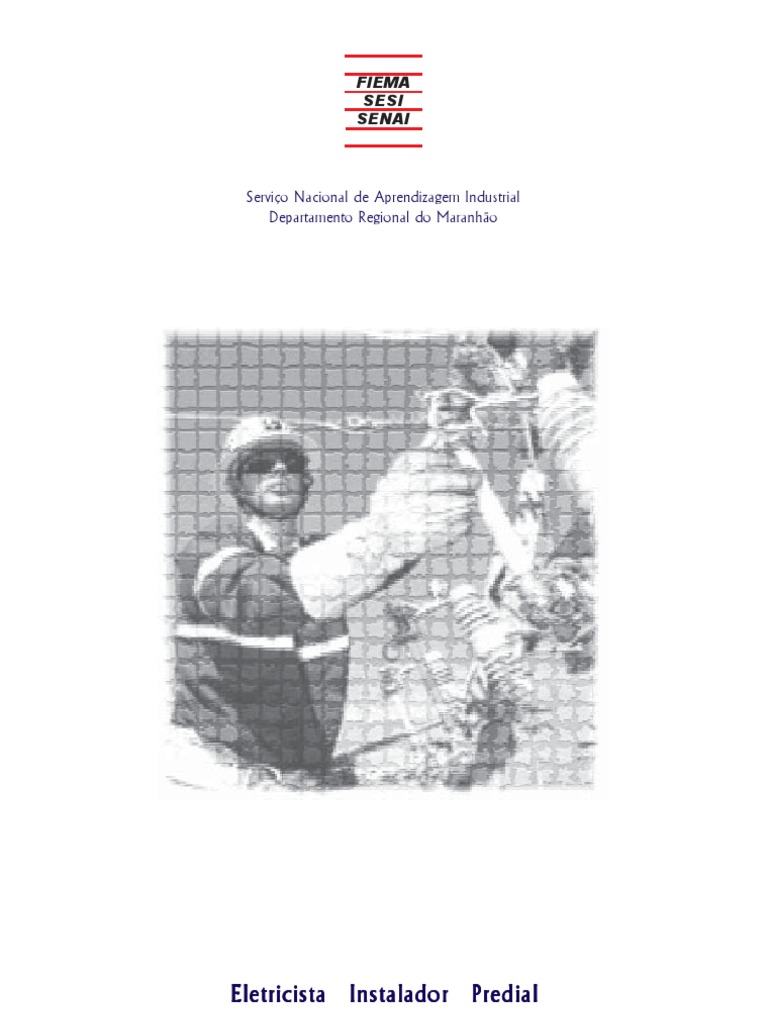 FIEMA
SESI
SENAI

Serviço Nacional de Aprendizagem Industrial
Departamento Regional do Maranhão

Eletricista Instalador Predial